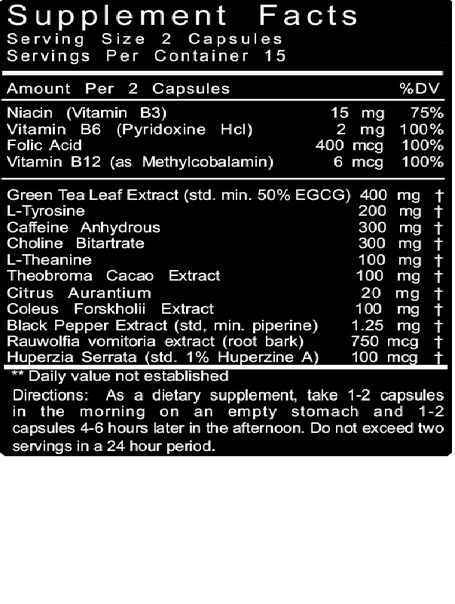 Supplement Facts
Serving Size 2 Capsules
Servings Per Container 15

| Amount Per 2 Capsules | | %DV |
|---|---|---|
| Niacin (Vitamin B3) | 15 mg | 75% |
| Vitamin B6 (Pyridoxine Hcl) | 2 mg | 100% |
| Folic Acid | 400 mcg | 100% |
| Vitamin B12 (as Methylcobalamin) | 6 mcg | 100% |
| Green Tea Leaf Extract (std. min. 50% EGCG) | 400 mg | † |
| L-Tyrosine | 200 mg | † |
| Caffeine Anhydrous | 300 mg | † |
| Choline Bitartrate | 300 mg | † |
| L-Theanine | 100 mg | † |
| Theobroma Cacao Extract | 100 mg | † |
| Citrus Aurantium | 20 mg | † |
| Coleus Forskholii Extract | 100 mg | † |
| Black Pepper Extract (std, min. piperine) | 1.25 mg | † |
| Rauwolfia vomitoria extract (root bark) | 750 mcg | † |
| Huperzia Serrata (std. 1% Huperzine A) | 100 mcg | † |

** Daily value not established

Directions: As a dietary supplement, take 1-2 capsules in the morning on an empty stomach and 1-2 capsules 4-6 hours later in the afternoon. Do not exceed two servings in a 24 hour period.